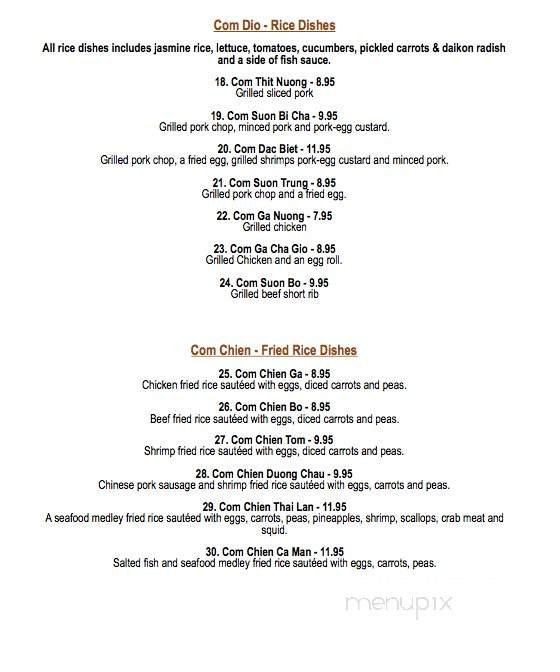 Com Dio - Rice Dishes

All rice dishes includes jasmine rice, lettuce, tomatoes, cucumbers, pickled carrots & daikon radish and a side of fish sauce.

18. Com Thit Nuong - 8.95
Grilled sliced pork

19. Com Suon Bi Cha - 9.95
Grilled pork chop, minced pork and pork-egg custard.

20. Com Dac Biet - 11.95
Grilled pork chop, a fried egg, grilled shrimps pork-egg custard and minced pork.

21. Com Suon Trung - 8.95
Grilled pork chop and a fried egg.

22. Com Ga Nuong - 7.95
Grilled chicken

23. Com Ga Cha Gio - 8.95
Grilled Chicken and an egg roll.

24. Com Suon Bo - 9.95
Grilled beef short rib

Com Chien - Fried Rice Dishes

25. Com Chien Ga - 8.95
Chicken fried rice sautéed with eggs, diced carrots and peas.

26. Com Chien Bo - 8.95
Beef fried rice sautéed with eggs, diced carrots and peas.

27. Com Chien Tom - 9.95
Shrimp fried rice sautéed with eggs, diced carrots and peas.

28. Com Chien Duong Chau - 9.95
Chinese pork sausage and shrimp fried rice sautéed with eggs, carrots and peas.

29. Com Chien Thai Lan - 11.95
A seafood medley fried rice sautéed with eggs, carrots, peas, pineapples, shrimp, scallops, crab meat and squid.

30. Com Chien Ca Man - 11.95
Salted fish and seafood medley fried rice sautéed with eggs, carrots, peas.

menupix